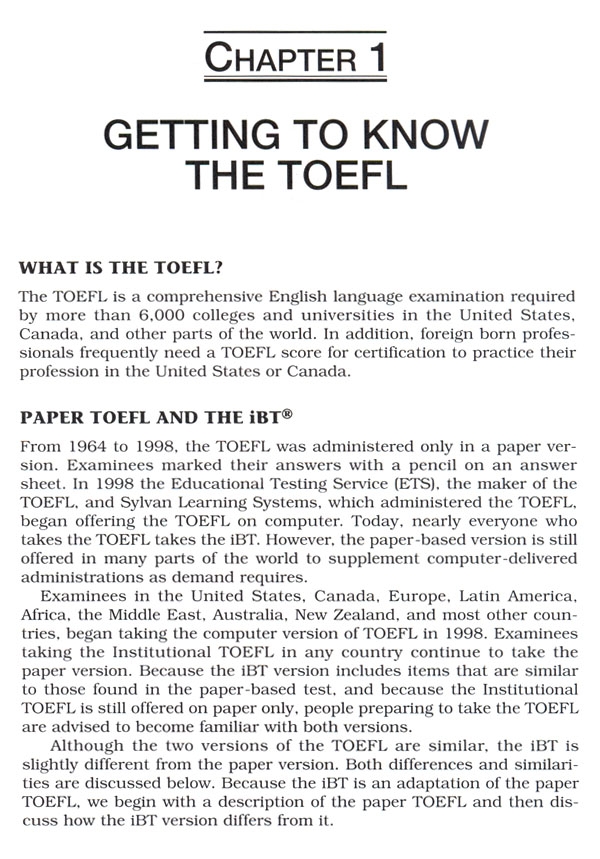 CHAPTER 1

GETTING TO KNOW THE TOEFL

WHAT IS THE TOEFL?

The TOEFL is a comprehensive English language examination required by more than 6,000 colleges and universities in the United States, Canada, and other parts of the world. In addition, foreign born professionals frequently need a TOEFL score for certification to practice their profession in the United States or Canada.

PAPER TOEFL AND THE iBT®

From 1964 to 1998, the TOEFL was administered only in a paper version. Examinees marked their answers with a pencil on an answer sheet. In 1998 the Educational Testing Service (ETS), the maker of the TOEFL, and Sylvan Learning Systems, which administered the TOEFL, began offering the TOEFL on computer. Today, nearly everyone who takes the TOEFL takes the iBT. However, the paper-based version is still offered in many parts of the world to supplement computer-delivered administrations as demand requires.

Examinees in the United States, Canada, Europe, Latin America, Africa, the Middle East, Australia, New Zealand, and most other countries, began taking the computer version of TOEFL in 1998. Examinees taking the Institutional TOEFL in any country continue to take the paper version. Because the iBT version includes items that are similar to those found in the paper-based test, and because the Institutional TOEFL is still offered on paper only, people preparing to take the TOEFL are advised to become familiar with both versions.

Although the two versions of the TOEFL are similar, the iBT is slightly different from the paper version. Both differences and similarities are discussed below. Because the iBT is an adaptation of the paper TOEFL, we begin with a description of the paper TOEFL and then discuss how the iBT version differs from it.